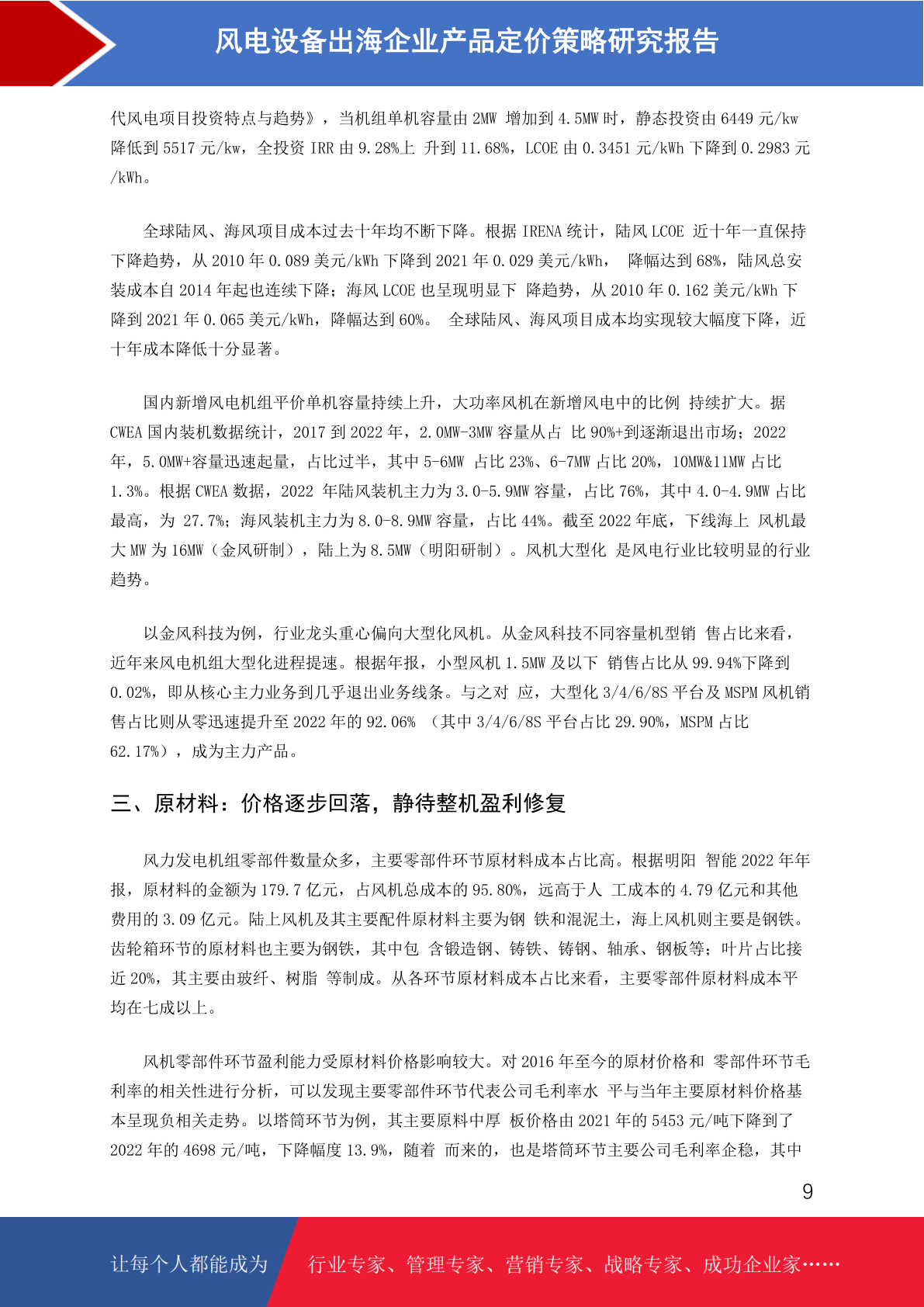 风电设备出海企业产品定价策略研究报告

代风电项目投资特点与趋势》，当机组单机容量由 2MW 增加到 4.5MW 时，静态投资由 6449 元/kw 降低到 5517 元/kw，全投资 IRR 由 9.28%上 升到 11.68%，LCOE 由 0.3451 元/kWh 下降到 0.2983 元/kWh。

全球陆风、海风项目成本过去十年均不断下降。根据 IRENA 统计，陆风 LCOE 近十年一直保持下降趋势，从 2010 年 0.089 美元/kWh 下降到 2021 年 0.029 美元/kWh， 降幅达到 68%，陆风总安装成本自 2014 年起也连续下降；海风 LCOE 也呈现明显下 降趋势，从 2010 年 0.162 美元/kWh 下降到 2021 年 0.065 美元/kWh，降幅达到 60%。 全球陆风、海风项目成本均实现较大幅度下降，近十年成本降低十分显著。

国内新增风电机组平价单机容量持续上升，大功率风机在新增风电中的比例 持续扩大。据 CWEA 国内装机数据统计，2017 到 2022 年，2.0MW-3MW 容量从占 比 90%+到逐渐退出市场；2022 年，5.0MW+容量迅速起量，占比过半，其中 5-6MW 占比 23%、6-7MW 占比 20%，10MW&11MW 占比 1.3%。根据 CWEA 数据，2022 年陆风装机主力为 3.0-5.9MW 容量，占比 76%，其中 4.0-4.9MW 占比最高，为 27.7%；海风装机主力为 8.0-8.9MW 容量，占比 44%。截至 2022 年底，下线海上 风机最大 MW 为 16MW（金风研制），陆上为 8.5MW（明阳研制）。风机大型化 是风电行业比较明显的行业趋势。

以金风科技为例，行业龙头重心偏向大型化风机。从金风科技不同容量机型销 售占比来看，近年来风电机组大型化进程提速。根据年报，小型风机 1.5MW 及以下 销售占比从 99.94%下降到 0.02%，即从核心主力业务到几乎退出业务线条。与之对 应，大型化 3/4/6/8S 平台及 MSPM 风机销售占比则从零迅速提升至 2022 年的 92.06% （其中 3/4/6/8S 平台占比 29.90%，MSPM 占比 62.17%），成为主力产品。

三、原材料：价格逐步回落，静待整机盈利修复

风力发电机组零部件数量众多，主要零部件环节原材料成本占比高。根据明阳 智能 2022 年年报，原材料的金额为 179.7 亿元，占风机总成本的 95.80%，远高于人 工成本的 4.79 亿元和其他费用的 3.09 亿元。陆上风机及其主要配件原材料主要为钢 铁和混泥土，海上风机则主要是钢铁。齿轮箱环节的原材料也主要为钢铁，其中包 含锻造钢、铸铁、铸钢、轴承、钢板等；叶片占比接近 20%，其主要由玻纤、树脂 等制成。从各环节原材料成本占比来看，主要零部件原材料成本平均在七成以上。

风机零部件环节盈利能力受原材料价格影响较大。对 2016 年至今的原材价格和 零部件环节毛利率的相关性进行分析，可以发现主要零部件环节代表公司毛利率水 平与当年主要原材料价格基本呈现负相关走势。以塔筒环节为例，其主要原料中厚 板价格由 2021 年的 5453 元/吨下降到了 2022 年的 4698 元/吨，下降幅度 13.9%，随着 而来的，也是塔筒环节主要公司毛利率企稳，其中

9

让每个人都能成为 行业专家、管理专家、营销专家、战略专家、成功企业家……